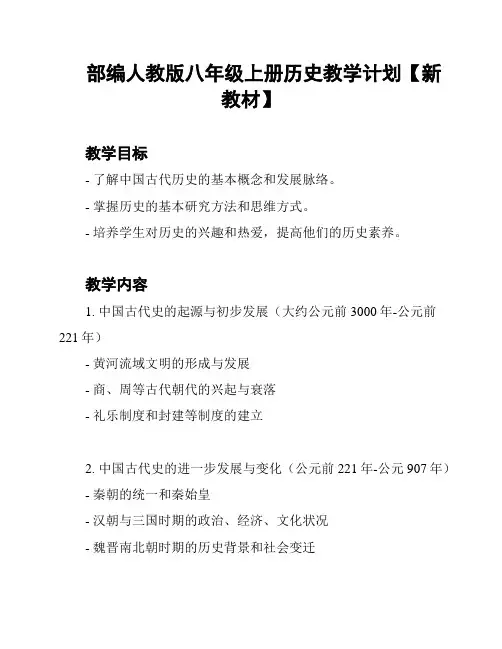 部编人教版八年级上册历史教学计划【新教材】

教学目标

- 了解中国古代历史的基本概念和发展脉络。

- 掌握历史的基本研究方法和思维方式。

- 培养学生对历史的兴趣和热爱，提高他们的历史素养。

教学内容

1. 中国古代史的起源与初步发展（大约公元前 3000 年-公元前 221 年）

- 黄河流域文明的形成与发展

- 商、周等古代朝代的兴起与衰落

- 礼乐制度和封建等制度的建立

2. 中国古代史的进一步发展与变化（公元前 221 年-公元 907 年）

- 秦朝的统一和秦始皇

- 汉朝与三国时期的政治、经济、文化状况

- 魏晋南北朝时期的历史背景和社会变迁